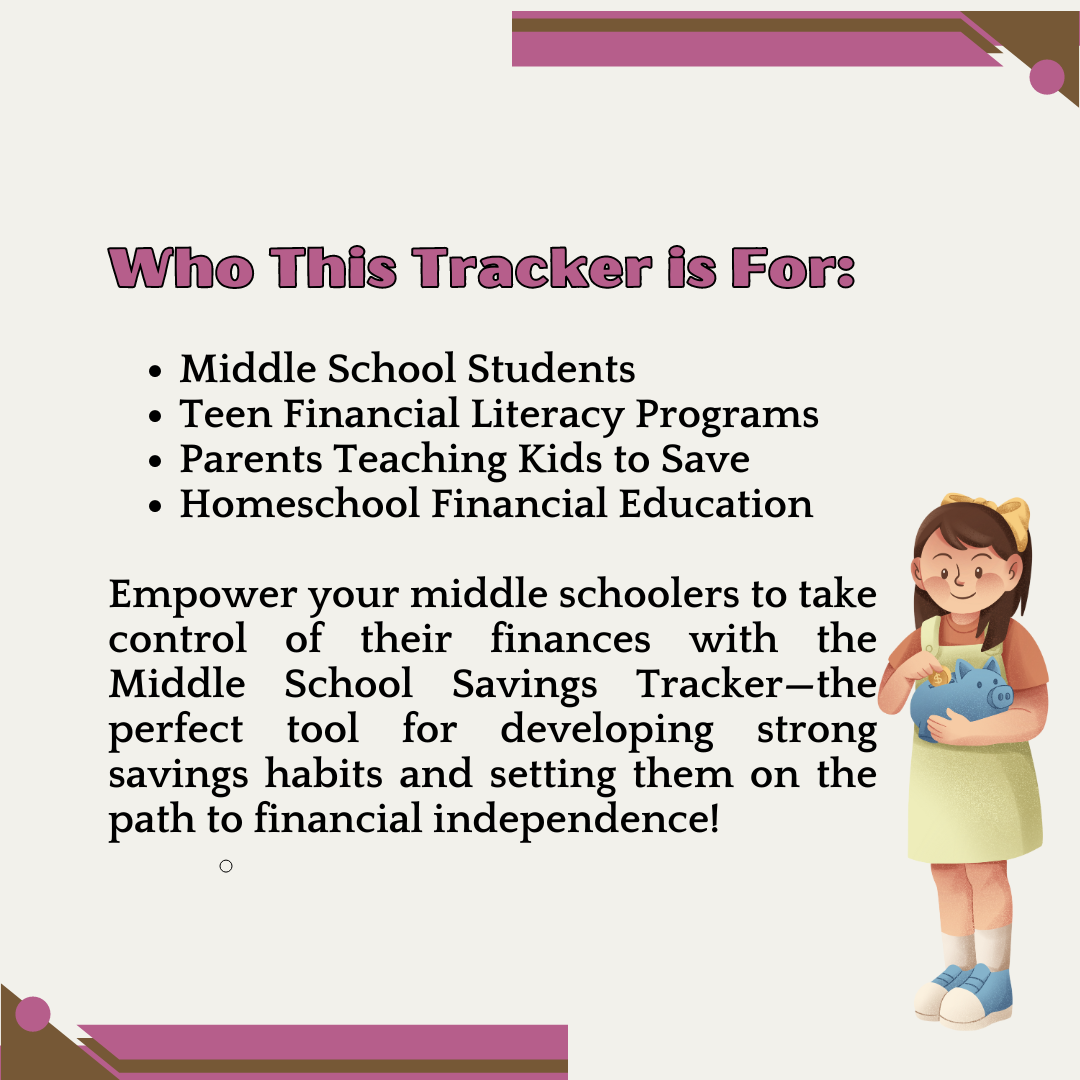 Who This Tracker is For:

• Middle School Students
• Teen Financial Literacy Programs
• Parents Teaching Kids to Save
• Homeschool Financial Education

Empower your middle schoolers to take control of their finances with the Middle School Savings Tracker—the perfect tool for developing strong savings habits and setting them on the path to financial independence!